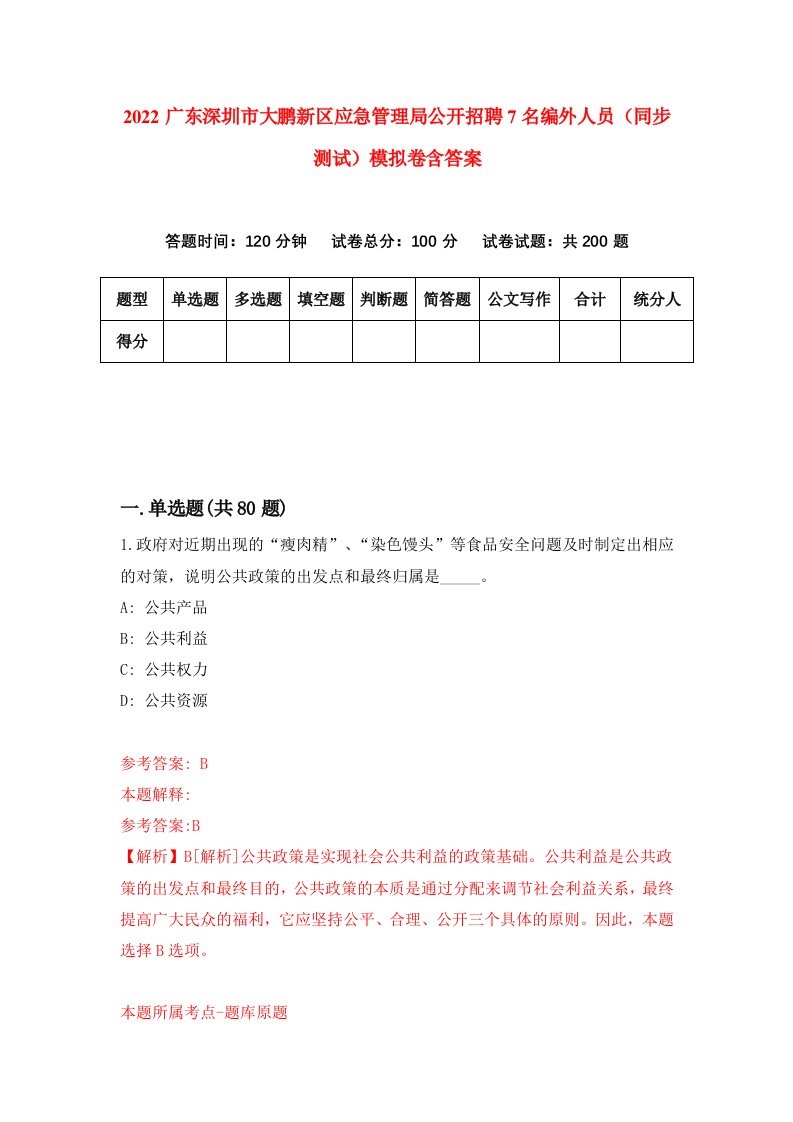 2022 广东深圳市大鹏新区应急管理局公开招聘 7 名编外人员（同步测试）模拟卷含答案

答题时间：120 分钟　试卷总分：100 分　试卷试题：共 200 题

| 题型 | 单选题 | 多选题 | 填空题 | 判断题 | 简答题 | 公文写作 | 合计 | 统分人 |
|---|---|---|---|---|---|---|---|---|
| 得分 | | | | | | | | |

一.单选题(共 80 题)

1.政府对近期出现的“瘦肉精”、“染色馒头”等食品安全问题及时制定出相应的对策，说明公共政策的出发点和最终归属是_____。

A: 公共产品

B: 公共利益

C: 公共权力

D: 公共资源

参考答案: B

本题解释:

参考答案:B

【解析】B[解析]公共政策是实现社会公共利益的政策基础。公共利益是公共政策的出发点和最终目的，公共政策的本质是通过分配来调节社会利益关系，最终提高广大民众的福利，它应坚持公平、合理、公开三个具体的原则。因此，本题选择 B 选项。

本题所属考点-题库原题